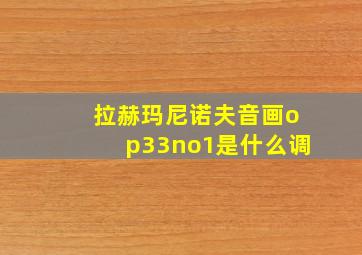 拉赫玛尼诺夫音画op33no1是什么调